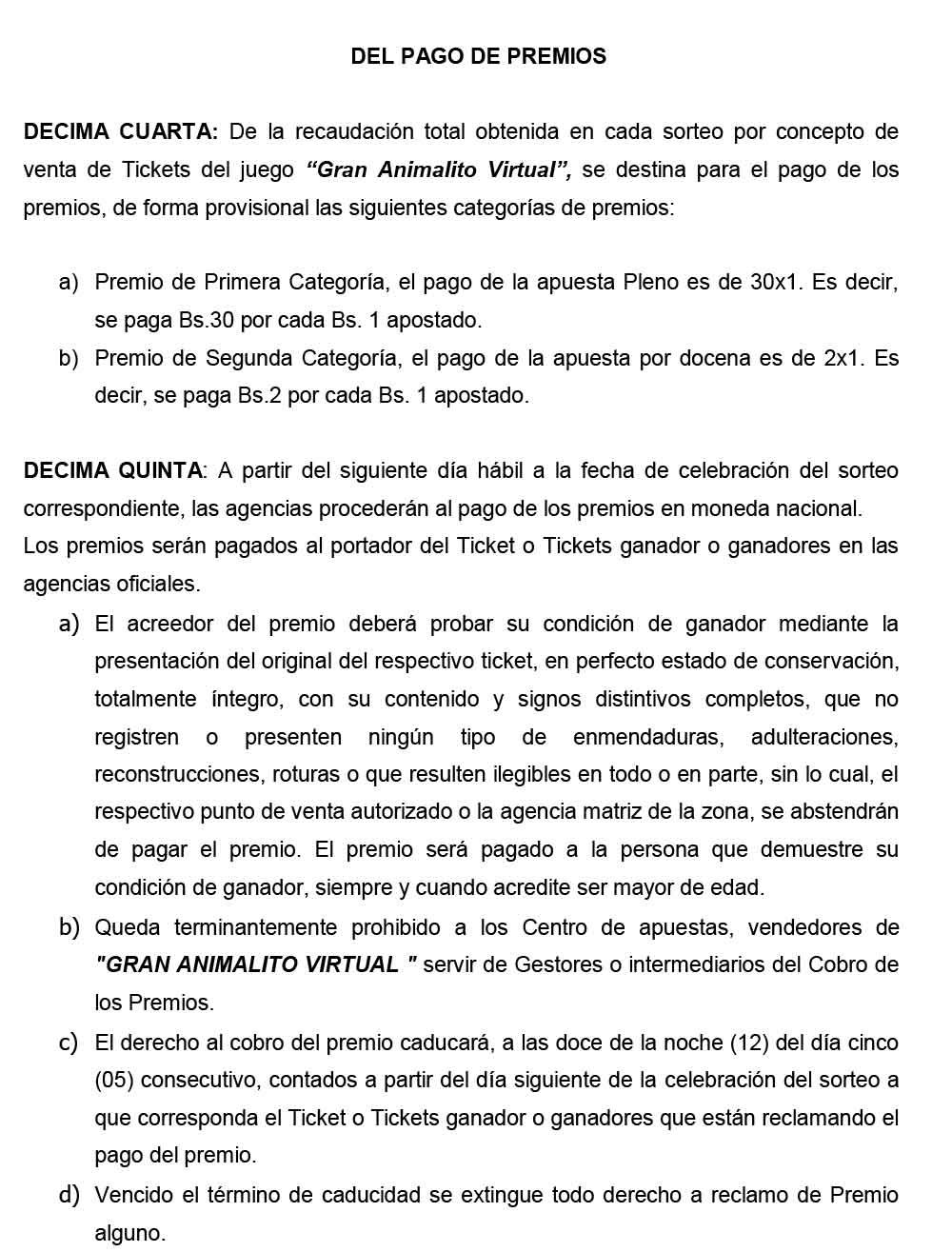 DEL PAGO DE PREMIOS

DECIMA CUARTA: De la recaudación total obtenida en cada sorteo por concepto de venta de Tickets del juego “Gran Animalito Virtual”, se destina para el pago de los premios, de forma provisional las siguientes categorías de premios:

a) Premio de Primera Categoría, el pago de la apuesta Pleno es de 30x1. Es decir, se paga Bs.30 por cada Bs. 1 apostado.
b) Premio de Segunda Categoría, el pago de la apuesta por docena es de 2x1. Es decir, se paga Bs.2 por cada Bs. 1 apostado.

DECIMA QUINTA: A partir del siguiente día hábil a la fecha de celebración del sorteo correspondiente, las agencias procederán al pago de los premios en moneda nacional.
Los premios serán pagados al portador del Ticket o Tickets ganador o ganadores en las agencias oficiales.
a) El acreedor del premio deberá probar su condición de ganador mediante la presentación del original del respectivo ticket, en perfecto estado de conservación, totalmente íntegro, con su contenido y signos distintivos completos, que no registren o presenten ningún tipo de enmendaduras, adulteraciones, reconstrucciones, roturas o que resulten ilegibles en todo o en parte, sin lo cual, el respectivo punto de venta autorizado o la agencia matriz de la zona, se abstendrán de pagar el premio. El premio será pagado a la persona que demuestre su condición de ganador, siempre y cuando acredite ser mayor de edad.
b) Queda terminantemente prohibido a los Centro de apuestas, vendedores de "GRAN ANIMALITO VIRTUAL " servir de Gestores o intermediarios del Cobro de los Premios.
c) El derecho al cobro del premio caducará, a las doce de la noche (12) del día cinco (05) consecutivo, contados a partir del día siguiente de la celebración del sorteo a que corresponda el Ticket o Tickets ganador o ganadores que están reclamando el pago del premio.
d) Vencido el término de caducidad se extingue todo derecho a reclamo de Premio alguno.